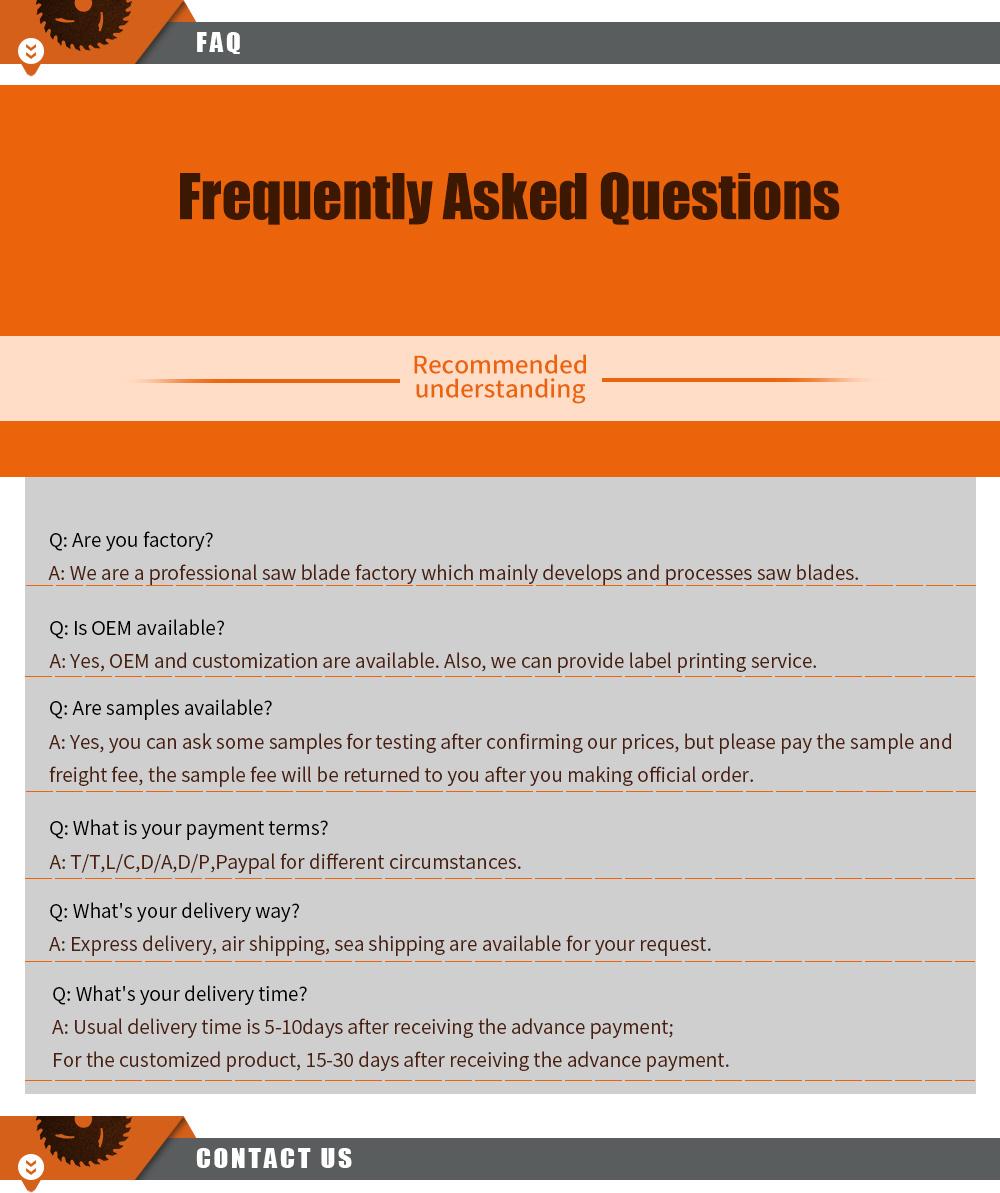 FAQ

Frequently Asked Questions

Recommended understanding

Q: Are you factory?
A: We are a professional saw blade factory which mainly develops and processes saw blades.

Q: Is OEM available?
A: Yes, OEM and customization are available. Also, we can provide label printing service.

Q: Are samples available?
A: Yes, you can ask some samples for testing after confirming our prices, but please pay the sample and freight fee, the sample fee will be returned to you after you making official order.

Q: What is your payment terms?
A: T/T,L/C,D/A,D/P,Paypal for different circumstances.

Q: What's your delivery way?
A: Express delivery, air shipping, sea shipping are available for your request.

Q: What's your delivery time?
A: Usual delivery time is 5-10days after receiving the advance payment;
For the customized product, 15-30 days after receiving the advance payment.

CONTACT US